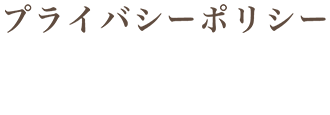 プライバシーポリシー